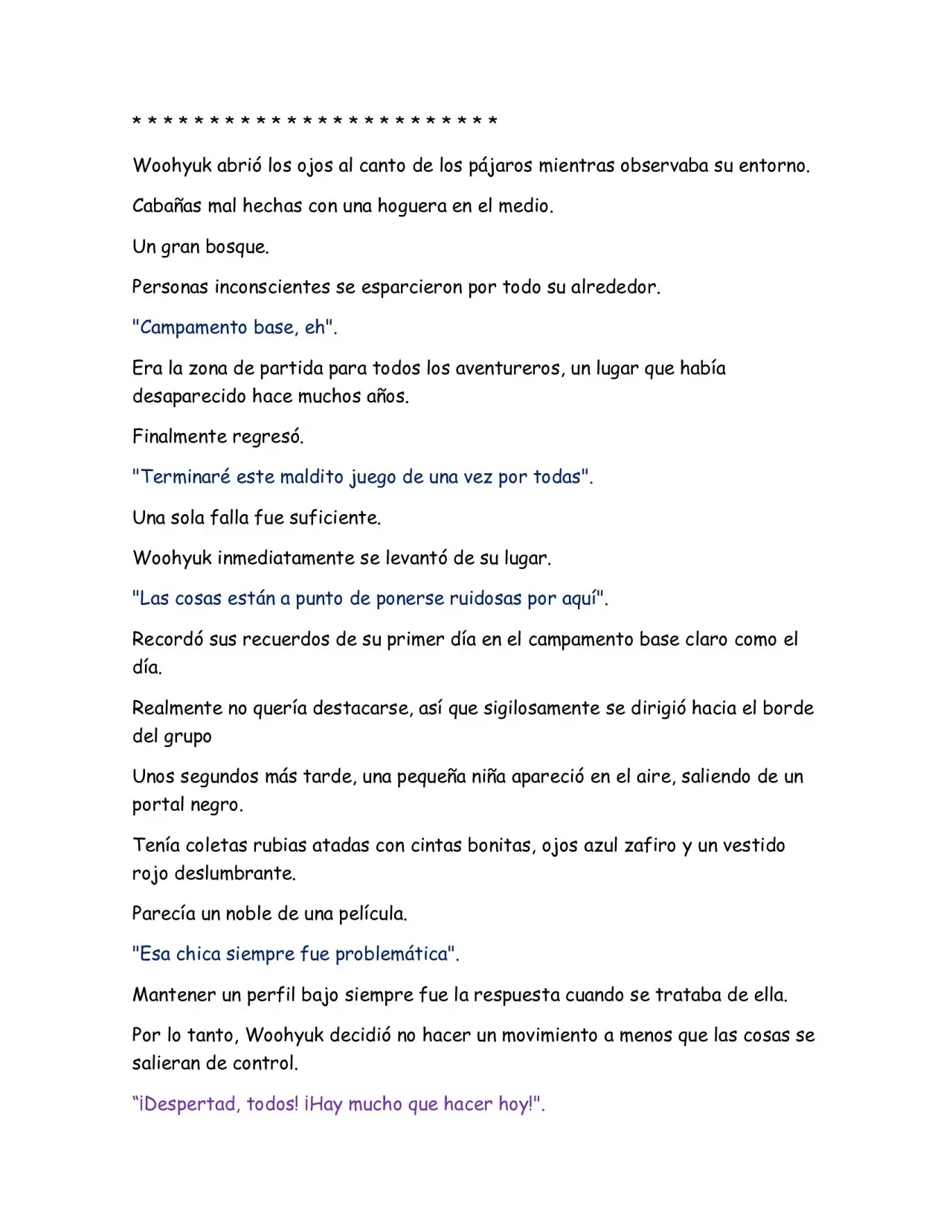 * * * * * * * * * * * * * * * * * * * * * * * *

Woohyuk abrió los ojos al canto de los pájaros mientras observaba su entorno.

Cabañas mal hechas con una hoguera en el medio.

Un gran bosque.

Personas inconscientes se esparcieron por todo su alrededor.

"Campamento base, eh".

Era la zona de partida para todos los aventureros, un lugar que había desaparecido hace muchos años.

Finalmente regresó.

"Terminaré este maldito juego de una vez por todas".

Una sola falla fue suficiente.

Woohyuk inmediatamente se levantó de su lugar.

"Las cosas están a punto de ponerse ruidosas por aquí".

Recordó sus recuerdos de su primer día en el campamento base claro como el día.

Realmente no quería destacarse, así que sigilosamente se dirigió hacia el borde del grupo

Unos segundos más tarde, una pequeña niña apareció en el aire, saliendo de un portal negro.

Tenía coletas rubias atadas con cintas bonitas, ojos azul zafiro y un vestido rojo deslumbrante.

Parecía un noble de una película.

"Esa chica siempre fue problemática".

Mantener un perfil bajo siempre fue la respuesta cuando se trataba de ella.

Por lo tanto, Woohyuk decidió no hacer un movimiento a menos que las cosas se salieran de control.

“¡Despertad, todos! ¡Hay mucho que hacer hoy!".